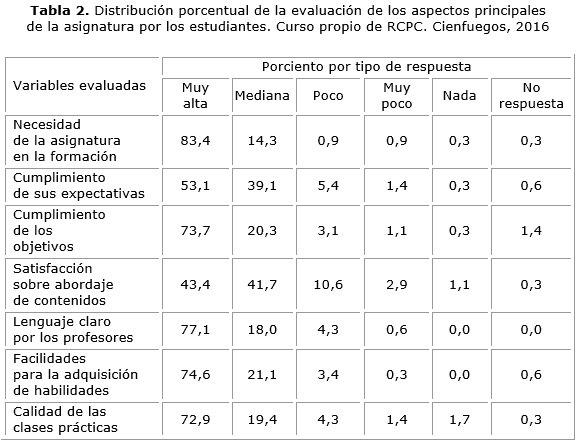 **Tabla 2.** Distribución porcentual de la evaluación de los aspectos principales de la asignatura por los estudiantes. Curso propio de RCPC. Cienfuegos, 2016

| Variables evaluadas | Porciento por tipo de respuesta | | | | | |
|---|---|---|---|---|---|---|
| | Muy alta | Mediana | Poco | Muy poco | Nada | No respuesta |
| Necesidad de la asignatura en la formación | 83,4 | 14,3 | 0,9 | 0,9 | 0,3 | 0,3 |
| Cumplimiento de sus expectativas | 53,1 | 39,1 | 5,4 | 1,4 | 0,3 | 0,6 |
| Cumplimiento de los objetivos | 73,7 | 20,3 | 3,1 | 1,1 | 0,3 | 1,4 |
| Satisfacción sobre abordaje de contenidos | 43,4 | 41,7 | 10,6 | 2,9 | 1,1 | 0,3 |
| Lenguaje claro por los profesores | 77,1 | 18,0 | 4,3 | 0,6 | 0,0 | 0,0 |
| Facilidades para la adquisición de habilidades | 74,6 | 21,1 | 3,4 | 0,3 | 0,0 | 0,6 |
| Calidad de las clases prácticas | 72,9 | 19,4 | 4,3 | 1,4 | 1,7 | 0,3 |